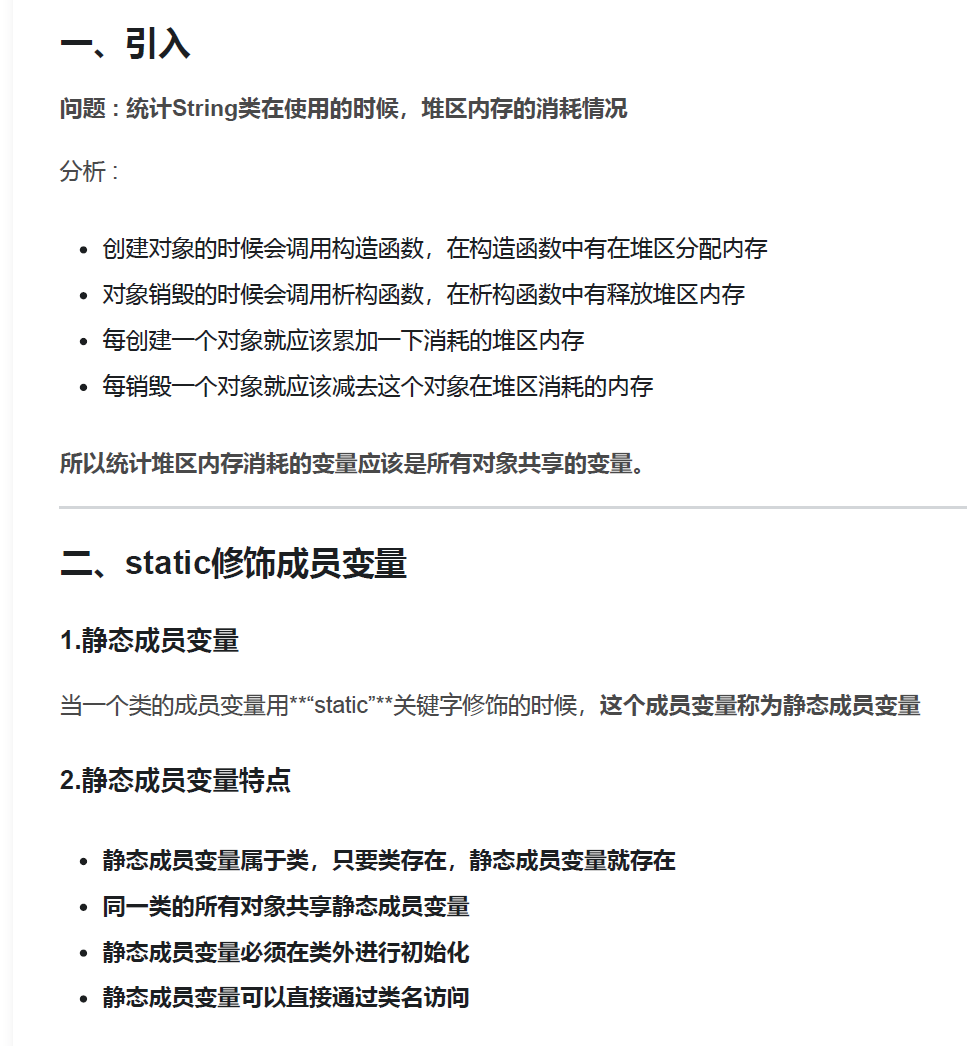 一、引入

问题：统计String类在使用的时候，堆区内存的消耗情况

分析：

- 创建对象的时候会调用构造函数，在构造函数中有在堆区分配内存
- 对象销毁的时候会调用析构函数，在析构函数中有释放堆区内存
- 每创建一个对象就应该累加一下消耗的堆区内存
- 每销毁一个对象就应该减去这个对象在堆区消耗的内存

所以统计堆区内存消耗的变量应该是所有对象共享的变量。

二、static修饰成员变量

1.静态成员变量

当一个类的成员变量用**“static”**关键字修饰的时候，这个成员变量称为静态成员变量

2.静态成员变量特点

- 静态成员变量属于类，只要类存在，静态成员变量就存在
- 同一类的所有对象共享静态成员变量
- 静态成员变量必须在类外进行初始化
- 静态成员变量可以直接通过类名访问